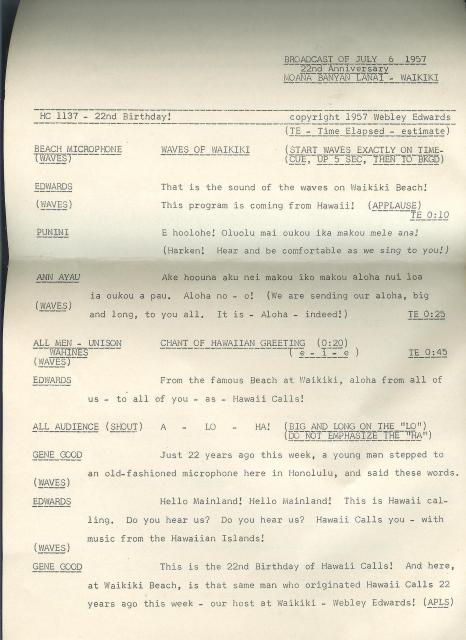 BROADCAST OF JULY 6 1957
22nd Anniversary
MOANA BANYAN LANAI - WAIKIKI

HC 1137 - 22nd Birthday! copyright 1957 Webley Edwards
(TE - Time Elapsed - estimate)

BEACH MICROPHONE (WAVES) WAVES OF WAIKIKI (START WAVES EXACTLY ON TIME-CUE, UP 5 SEC, THEN TO BKGD)

EDWARDS That is the sound of the waves on Waikiki Beach!

(WAVES) This program is coming from Hawaii! (APPLAUSE) TE 0:10

PUNINI E hoolohe! Oluolu mai oukou ika makou mele ana!
(Harken! Hear and be comfortable as we sing to you!)

ANN AYAU Ake hoouna aku nei makou iko makou aloha nui loa ia oukou a pau. Aloha no - o! (We are sending our aloha, big and long, to you all. It is - Aloha - indeed!) TE 0:25
(WAVES)

ALL MEN - UNISON WAHINES (WAVES) CHANT OF HAWAIIAN GREETING (0:20) ( e - i - e ) TE 0:45

EDWARDS From the famous Beach at Waikiki, aloha from all of us - to all of you - as - Hawaii Calls!

ALL AUDIENCE (SHOUT) A - LO - HA! (BIG AND LONG ON THE "LO") (DO NOT EMPHASIZE THE "HA")

GENE GOOD Just 22 years ago this week, a young man stepped to an old-fashioned microphone here in Honolulu, and said these words.
(WAVES)

EDWARDS Hello Mainland! Hello Mainland! This is Hawaii calling. Do you hear us? Do you hear us? Hawaii Calls you - with music from the Hawaiian Islands!
(WAVES)

GENE GOOD This is the 22nd Birthday of Hawaii Calls! And here, at Waikiki Beach, is that same man who originated Hawaii Calls 22 years ago this week - our host at Waikiki - Webley Edwards! (APLS)